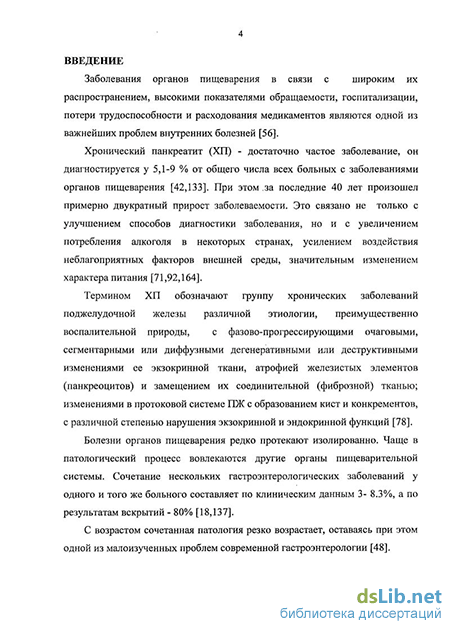 4

ВВЕДЕНИЕ

Заболевания органов пищеварения в связи с широким их распространением, высокими показателями обращаемости, госпитализации, потери трудоспособности и расходования медикаментов являются одной из важнейших проблем внутренних болезней [56].

Хронический панкреатит (ХП) - достаточно частое заболевание, он диагностируется у 5,1-9 % от общего числа всех больных с заболеваниями органов пищеварения [42,133]. При этом за последние 40 лет произошел примерно двукратный прирост заболеваемости. Это связано не только с улучшением способов диагностики заболевания, но и с увеличением потребления алкоголя в некоторых странах, усилением воздействия неблагоприятных факторов внешней среды, значительным изменением характера питания [71,92,164].

Термином ХП обозначают группу хронических заболеваний поджелудочной железы различной этиологии, преимущественно воспалительной природы, с фазово-прогрессирующими очаговыми, сегментарными или диффузными дегенеративными или деструктивными изменениями ее экзокринной ткани, атрофией железистых элементов (панкреоцитов) и замещением их соединительной (фиброзной) тканью; изменениями в протоковой системе ПЖ с образованием кист и конкрементов, с различной степенью нарушения экзокринной и эндокринной функций [78].

Болезни органов пищеварения редко протекают изолированно. Чаще в патологический процесс вовлекаются другие органы пищеварительной системы. Сочетание нескольких гастроэнтерологических заболеваний у одного и того же больного составляет по клиническим данным 3- 8.3%, а по результатам вскрытий - 80% [18,137].

С возрастом сочетанная патология резко возрастает, оставаясь при этом одной из малоизученных проблем современной гастроэнтерологии [48].

dsLib.net
библиотека диссертаций